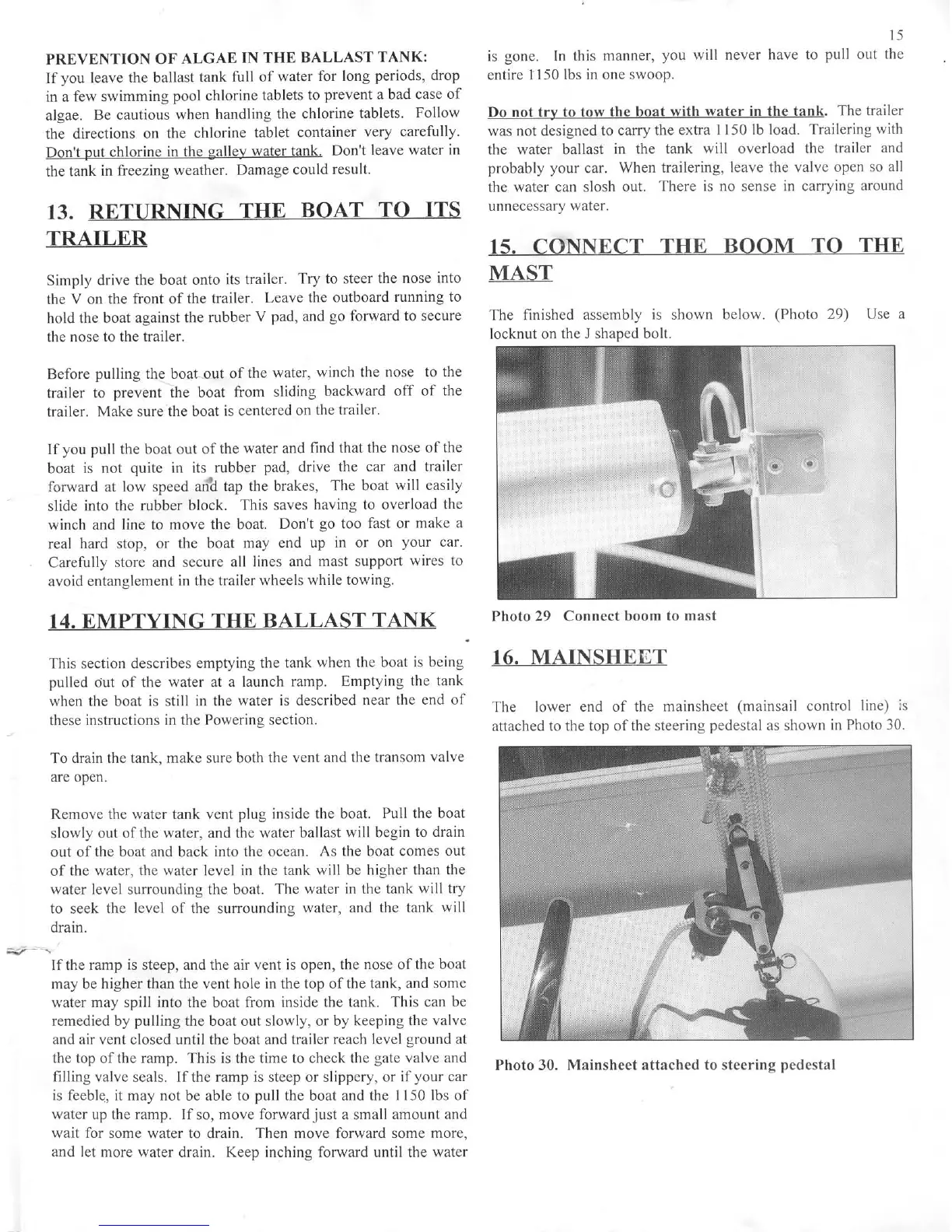 15

PREVENTION OF ALGAE IN THE BALLAST TANK:
If you leave the ballast tank full of water for long periods, drop in a few swimming pool chlorine tablets to prevent a bad case of algae. Be cautious when handling the chlorine tablets. Follow the directions on the chlorine tablet container very carefully. Don't put chlorine in the galley water tank. Don't leave water in the tank in freezing weather. Damage could result.

13. RETURNING THE BOAT TO ITS TRAILER

Simply drive the boat onto its trailer. Try to steer the nose into the V on the front of the trailer. Leave the outboard running to hold the boat against the rubber V pad, and go forward to secure the nose to the trailer.

Before pulling the boat out of the water, winch the nose to the trailer to prevent the boat from sliding backward off of the trailer. Make sure the boat is centered on the trailer.

If you pull the boat out of the water and find that the nose of the boat is not quite in its rubber pad, drive the car and trailer forward at low speed and tap the brakes, The boat will easily slide into the rubber block. This saves having to overload the winch and line to move the boat. Don't go too fast or make a real hard stop, or the boat may end up in or on your car. Carefully store and secure all lines and mast support wires to avoid entanglement in the trailer wheels while towing.

14. EMPTYING THE BALLAST TANK

This section describes emptying the tank when the boat is being pulled out of the water at a launch ramp. Emptying the tank when the boat is still in the water is described near the end of these instructions in the Powering section.

To drain the tank, make sure both the vent and the transom valve are open.

Remove the water tank vent plug inside the boat. Pull the boat slowly out of the water, and the water ballast will begin to drain out of the boat and back into the ocean. As the boat comes out of the water, the water level in the tank will be higher than the water level surrounding the boat. The water in the tank will try to seek the level of the surrounding water, and the tank will drain.

If the ramp is steep, and the air vent is open, the nose of the boat may be higher than the vent hole in the top of the tank, and some water may spill into the boat from inside the tank. This can be remedied by pulling the boat out slowly, or by keeping the valve and air vent closed until the boat and trailer reach level ground at the top of the ramp. This is the time to check the gate valve and filling valve seals. If the ramp is steep or slippery, or if your car is feeble, it may not be able to pull the boat and the 1150 lbs of water up the ramp. If so, move forward just a small amount and wait for some water to drain. Then move forward some more, and let more water drain. Keep inching forward until the water is gone. In this manner, you will never have to pull out the entire 1150 lbs in one swoop.

Do not try to tow the boat with water in the tank. The trailer was not designed to carry the extra 1150 lb load. Trailering with the water ballast in the tank will overload the trailer and probably your car. When trailering, leave the valve open so all the water can slosh out. There is no sense in carrying around unnecessary water.

15. CONNECT THE BOOM TO THE MAST

The finished assembly is shown below. (Photo 29) Use a locknut on the J shaped bolt.

Photo 29 Connect boom to mast

16. MAINSHEET

The lower end of the mainsheet (mainsail control line) is attached to the top of the steering pedestal as shown in Photo 30.

Photo 30. Mainsheet attached to steering pedestal